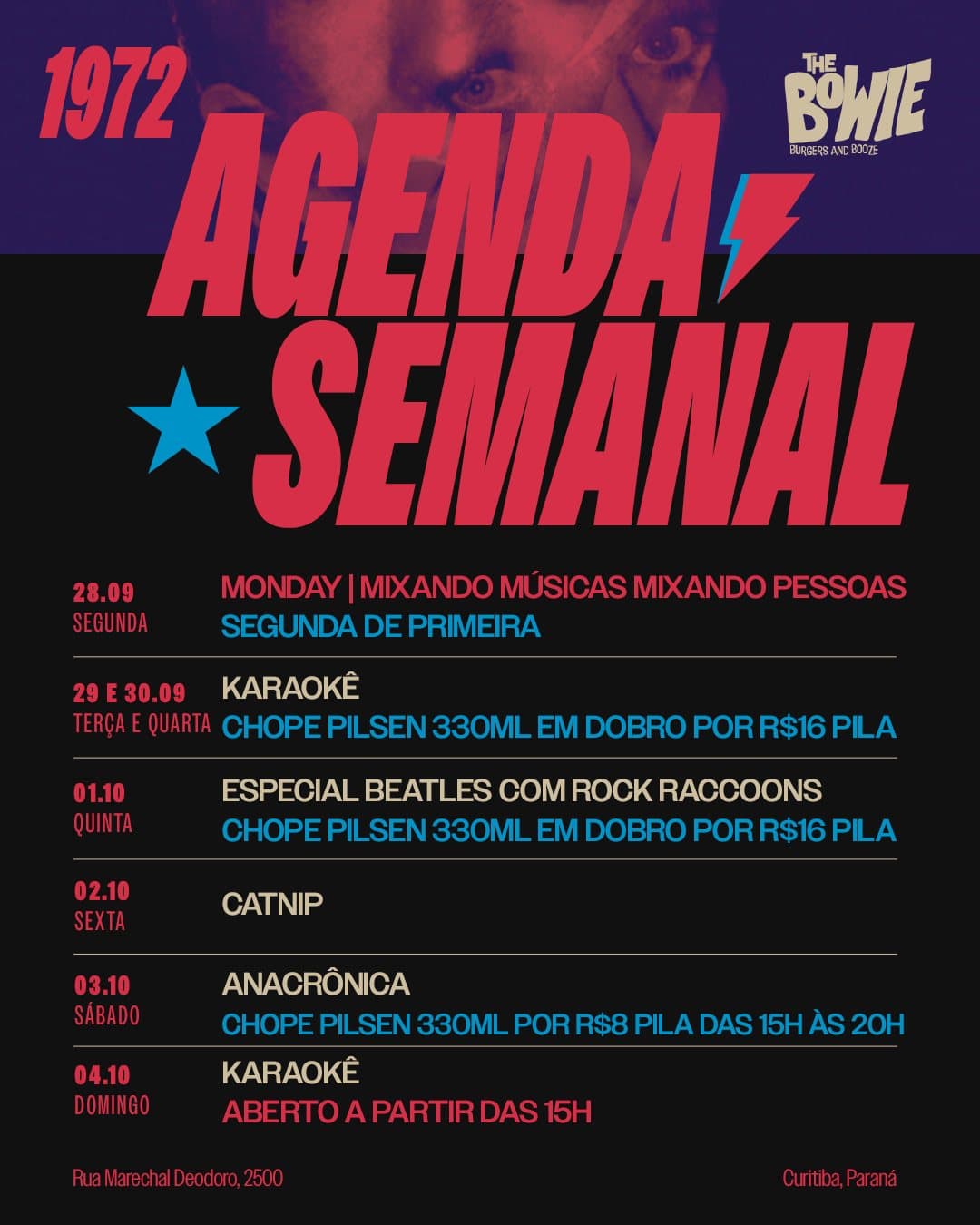 1972

THE BOWIE
BURGERS AND BOOZE

AGENDA SEMANAL

28.09
SEGUNDA
MONDAY | MIXANDO MÚSICAS MIXANDO PESSOAS
SEGUNDA DE PRIMEIRA

29 E 30.09
TERÇA E QUARTA
KARAOKÊ
CHOPE PILSEN 330ML EM DOBRO POR R$16 PILA

01.10
QUINTA
ESPECIAL BEATLES COM ROCK RACCOONS
CHOPE PILSEN 330ML EM DOBRO POR R$16 PILA

02.10
SEXTA
CATNIP

03.10
SÁBADO
ANACRÔNICA
CHOPE PILSEN 330ML POR R$8 PILA DAS 15H ÀS 20H

04.10
DOMINGO
KARAOKÊ
ABERTO A PARTIR DAS 15H

Rua Marechal Deodoro, 2500
Curitiba, Paraná